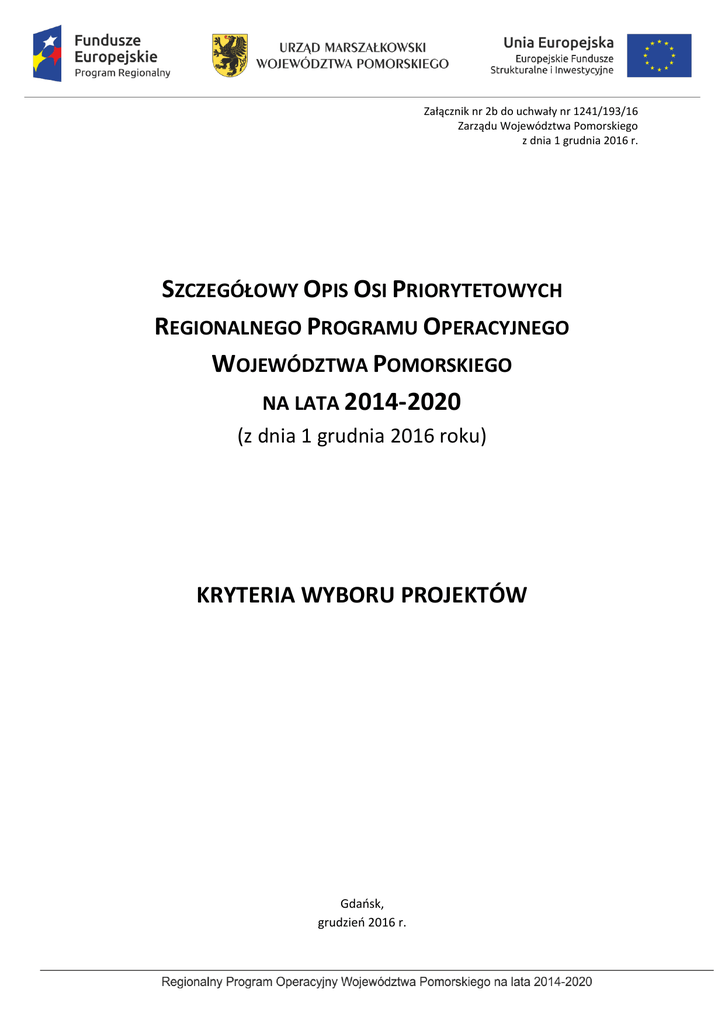 Fundusze Europejskie
Program Regionalny

URZĄD MARSZAŁKOWSKI
WOJEWÓDZTWA POMORSKIEGO

Unia Europejska
Europejskie Fundusze
Strukturalne i Inwestycyjne

Załącznik nr 2b do uchwały nr 1241/193/16
Zarządu Województwa Pomorskiego
z dnia 1 grudnia 2016 r.

SZCZEGÓŁOWY OPIS OSI PRIORYTETOWYCH
REGIONALNEGO PROGRAMU OPERACYJNEGO
WOJEWÓDZTWA POMORSKIEGO
NA LATA 2014-2020
(z dnia 1 grudnia 2016 roku)

KRYTERIA WYBORU PROJEKTÓW

Gdańsk,
grudzień 2016 r.

Regionalny Program Operacyjny Województwa Pomorskiego na lata 2014-2020